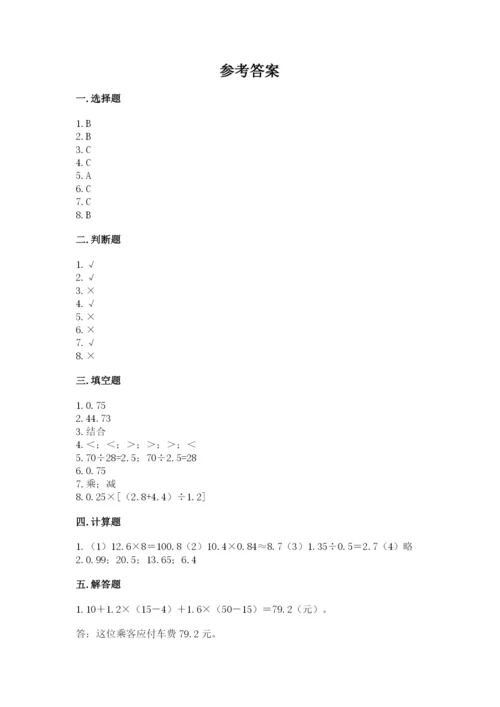 参考答案

一. 选择题

1. B
2. B
3. C
4. C
5. A
6. C
7. C
8. B

二. 判断题

1. √
2. √
3. ×
4. √
5. ×
6. ×
7. √
8. ×

三. 填空题

1. 0.75
2. 44.73
3. 结合
4. <；<；>；>；>；<
5. 70÷28=2.5；70÷2.5=28
6. 0.75
7. 乘；减
8. 0.25×[（2.8+4.4）÷1.2]

四. 计算题

1.（1）12.6×8=100.8（2）10.4×0.84≈8.7（3）1.35÷0.5=2.7（4）略
2. 0.99；20.5；13.65；6.4

五. 解答题

1. 10＋1.2×（15－4）＋1.6×（50－15）＝79.2（元）。

答：这位乘客应付车费 79.2 元。